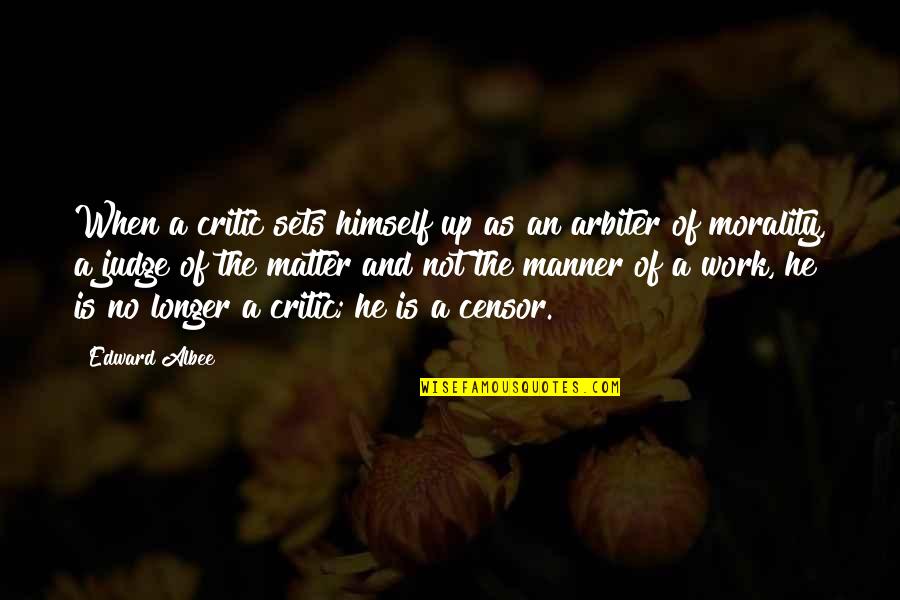 When a critic sets himself up as an arbiter of morality, a judge of the matter and not the manner of a work, he is no longer a critic; he is a censor.

Edward Albee

WISEFAMOUSQUOTES.COM